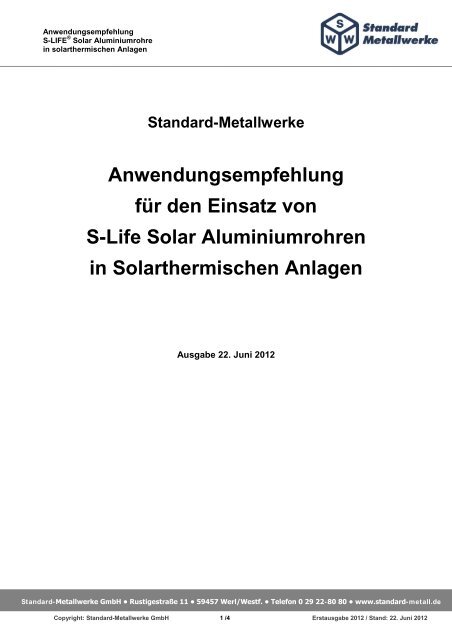 Anwendungsempfehlung
S-LIFE® Solar Aluminiumrohre
in solarthermischen Anlagen

S
W W
Standard
Metallwerke

Standard-Metallwerke

Anwendungsempfehlung
für den Einsatz von
S-Life Solar Aluminiumrohren
in Solarthermischen Anlagen

Ausgabe 22. Juni 2012

Standard-Metallwerke GmbH • Rustigestraße 11 • 59457 Werl/Westf. • Telefon 0 29 22-80 80 • www.standard-metall.de

Copyright: Standard-Metallwerke GmbH 1 /4 Erstausgabe 2012 / Stand: 22. Juni 2012